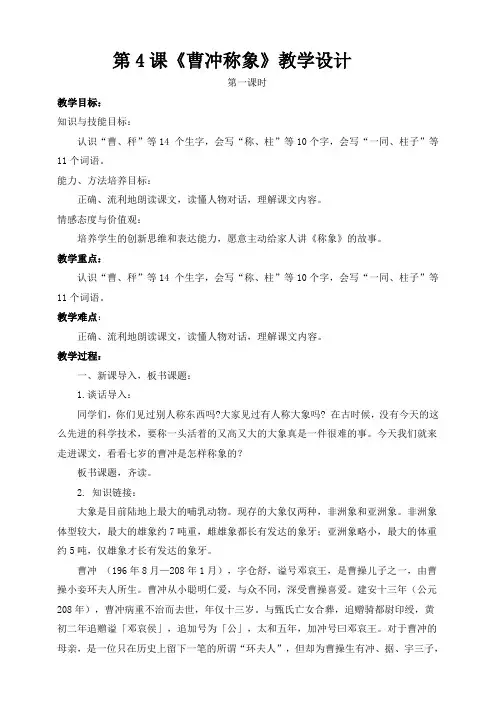 第 4 课《曹冲称象》教学设计

第一课时

教学目标：

知识与技能目标：

认识“曹、秤”等 14 个生字，会写“称、柱”等 10 个字，会写“一同、柱子”等 11 个词语。

能力、方法培养目标：

正确、流利地朗读课文，读懂人物对话，理解课文内容。

情感态度与价值观：

培养学生的创新思维和表达能力，愿意主动给家人讲《称象》的故事。

教学重点：

认识“曹、秤”等 14 个生字，会写“称、柱”等 10 个字，会写“一同、柱子”等 11 个词语。

教学难点：

正确、流利地朗读课文，读懂人物对话，理解课文内容。

教学过程：

一、新课导入，板书课题：

1. 谈话导入：

同学们，你们见过别人称东西吗?大家见过有人称大象吗? 在古时候，没有今天的这么先进的科学技术，要称一头活着的又高又大的大象真是一件很难的事。今天我们就来走进课文，看看七岁的曹冲是怎样称象的？

板书课题，齐读。

2. 知识链接：

大象是目前陆地上最大的哺乳动物。现存的大象仅两种，非洲象和亚洲象。非洲象体型较大，最大的雄象约 7 吨重，雌雄象都长有发达的象牙；亚洲象略小，最大的体重约 5 吨，仅雄象才长有发达的象牙。

曹冲 （196 年 8 月—208 年 1 月），字仓舒，谥号邓哀王，是曹操儿子之一，由曹操小妾环夫人所生。曹冲从小聪明仁爱，与众不同，深受曹操喜爱。建安十三年（公元 208 年），曹冲病重不治而去世，年仅十三岁。与甄氏亡女合葬，追赠骑都尉印绶，黄初二年追赠谥「邓哀侯」，追加号为「公」，太和五年，加冲号曰邓哀王。对于曹冲的母亲，是一位只在历史上留下一笔的所谓“环夫人”，但却为曹操生有冲、据、宇三子，